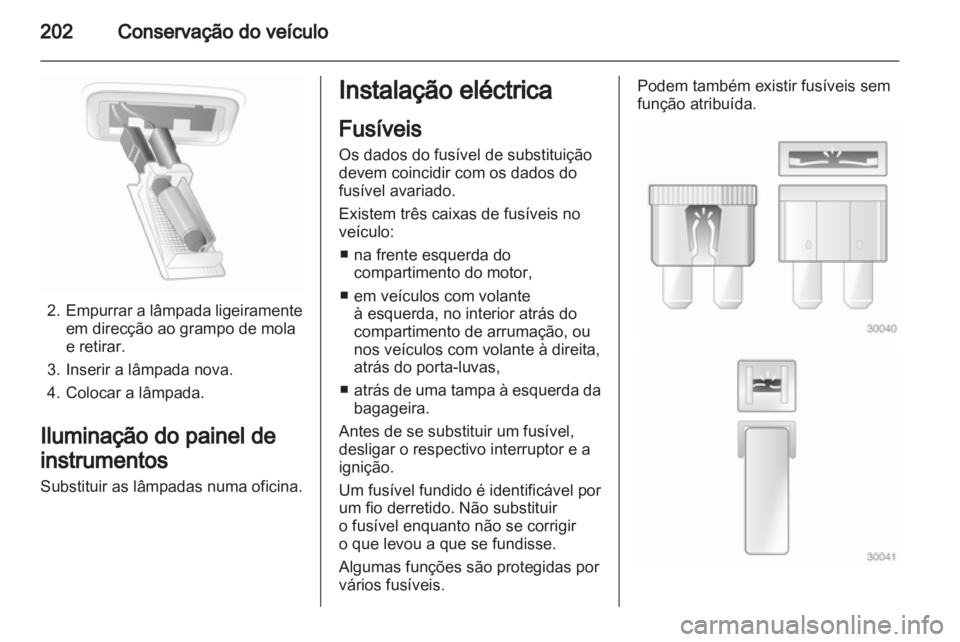 202 Conservação do veículo

2. Empurrar a lâmpada ligeiramente em direcção ao grampo de mola e retirar.

3. Inserir a lâmpada nova.

4. Colocar a lâmpada.

Iluminação do painel de instrumentos

Substituir as lâmpadas numa oficina.

Instalação eléctrica

Fusíveis

Os dados do fusível de substituição devem coincidir com os dados do fusível avariado.

Existem três caixas de fusíveis no veículo:

■ na frente esquerda do compartimento do motor,

■ em veículos com volante à esquerda, no interior atrás do compartimento de arrumação, ou nos veículos com volante à direita, atrás do porta-luvas,

■ atrás de uma tampa à esquerda da bagageira.

Antes de se substituir um fusível, desligar o respectivo interruptor e a ignição.

Um fusível fundido é identificável por um fio derretido. Não substituir o fusível enquanto não se corrigir o que levou a que se fundisse.

Algumas funções são protegidas por vários fusíveis.

Podem também existir fusíveis sem função atribuída.

30040

30041

carmanualsonline.info